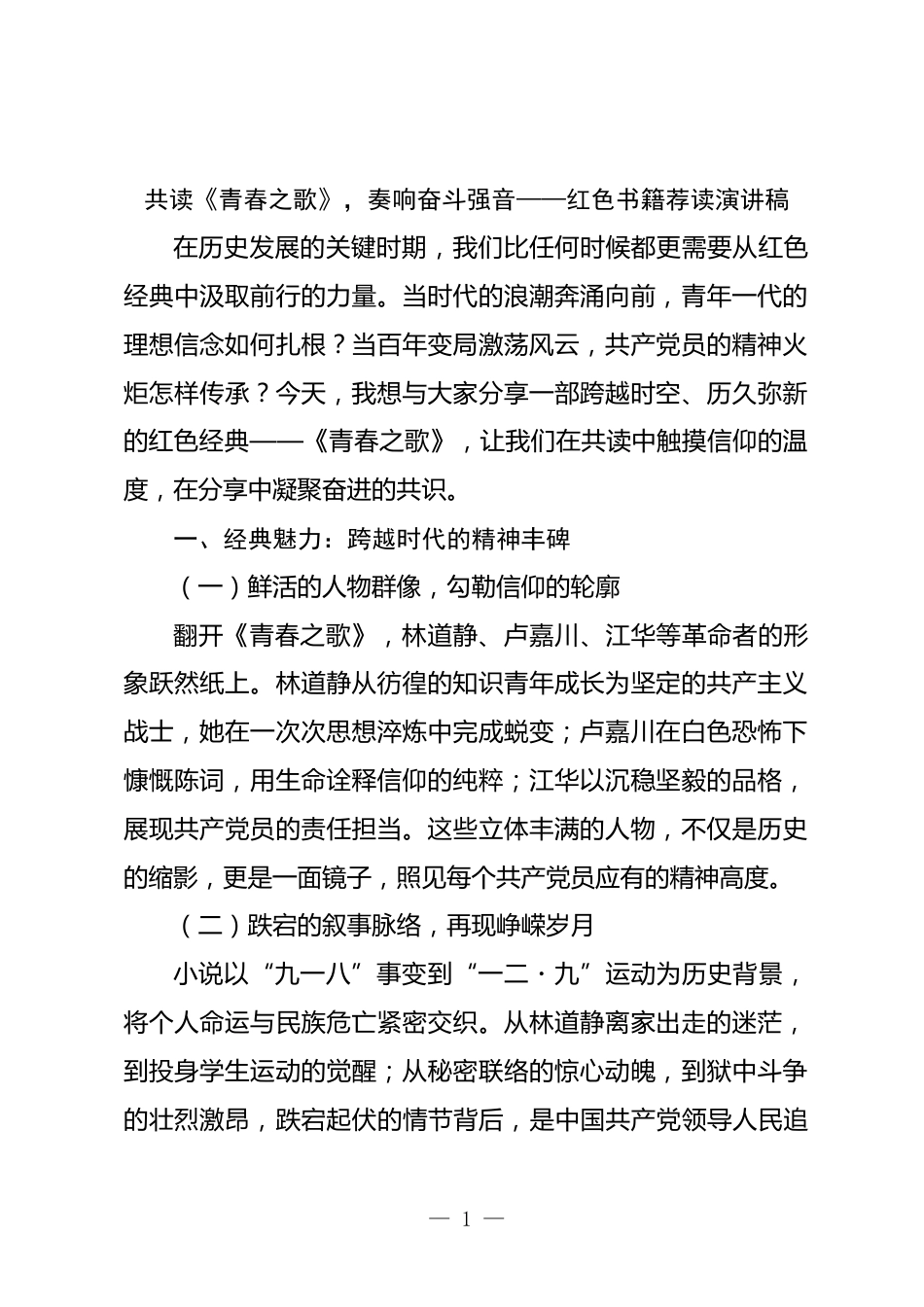 共读《青春之歌》，奏响奋斗强音——红色书籍荐读演讲稿

在历史发展的关键时期，我们比任何时候都更需要从红色经典中汲取前行的力量。当时代的浪潮奔涌向前，青年一代的理想信念如何扎根？当百年变局激荡风云，共产党员的精神火炬怎样传承？今天，我想与大家分享一部跨越时空、历久弥新的红色经典——《青春之歌》，让我们在共读中触摸信仰的温度，在分享中凝聚奋进的共识。

一、经典魅力：跨越时代的精神丰碑

（一）鲜活的人物群像，勾勒信仰的轮廓

翻开《青春之歌》，林道静、卢嘉川、江华等革命者的形象跃然纸上。林道静从彷徨的知识青年成长为坚定的共产主义战士，她在一次次思想淬炼中完成蜕变；卢嘉川在白色恐怖下慷慨陈词，用生命诠释信仰的纯粹；江华以沉稳坚毅的品格，展现共产党员的责任担当。这些立体丰满的人物，不仅是历史的缩影，更是一面镜子，照见每个共产党员应有的精神高度。

（二）跌宕的叙事脉络，再现峥嵘岁月

小说以“九一八”事变到“一二·九”运动为历史背景，将个人命运与民族危亡紧密交织。从林道静离家出走的迷茫，到投身学生运动的觉醒；从秘密联络的惊心动魄，到狱中斗争的壮烈激昂，跌宕起伏的情节背后，是中国共产党领导人民追

— 1 —